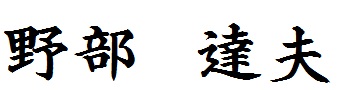 野部　達夫